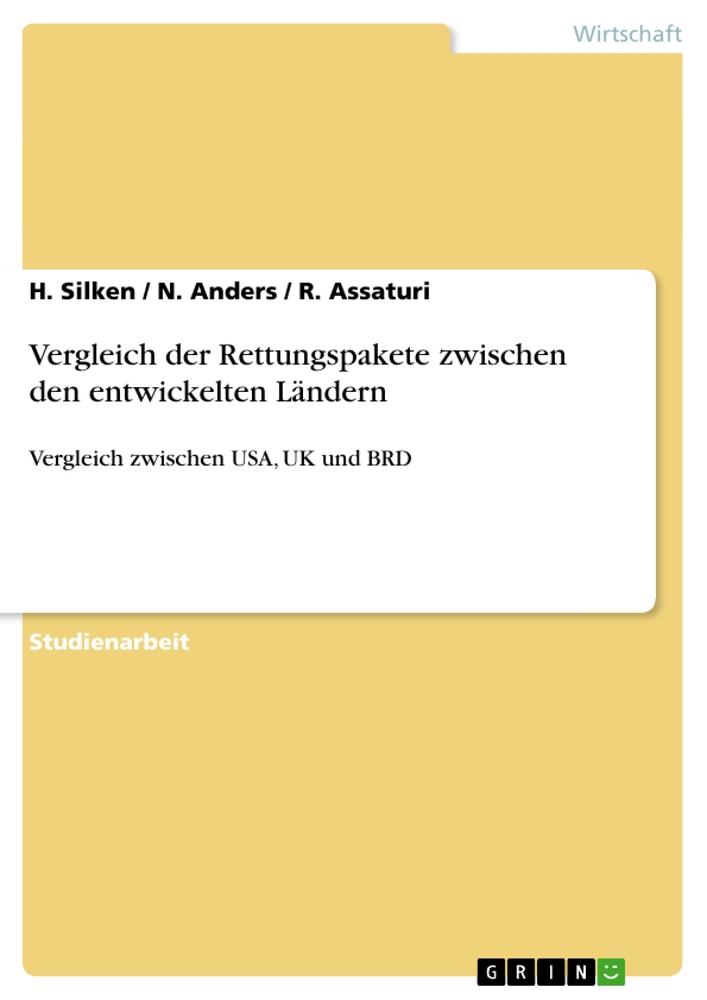 Wirtschaft

H. Silken / N. Anders / R. Assaturi

Vergleich der Rettungspakete zwischen den entwickelten Ländern

Vergleich zwischen USA, UK und BRD

Studienarbeit

GRIN